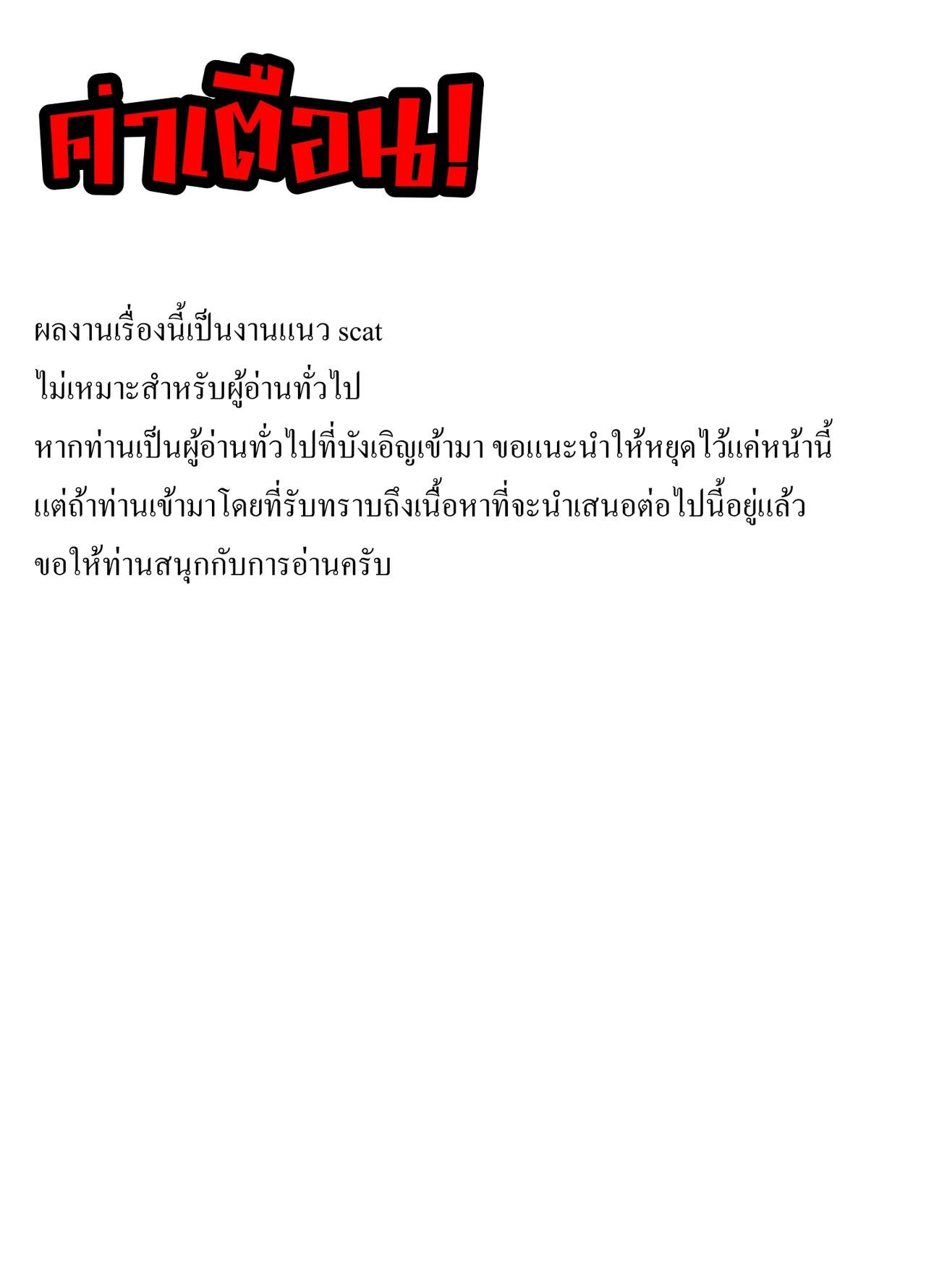 คำเตือน!

ผลงานเรื่องนี้เป็นงานแนว scat

ไม่เหมาะสำหรับผู้อ่านทั่วไป

หากท่านเป็นผู้อ่านทั่วไปที่บังเอิญเข้ามา ขอแนะนำให้หยุดไว้แค่หน้านี้

แต่ถ้าท่านเข้ามาโดยที่รับทราบถึงเนื้อหาที่จะนำเสนอต่อไปนี้อยู่แล้ว

ขอให้ท่านสนุกกับการอ่านครับ